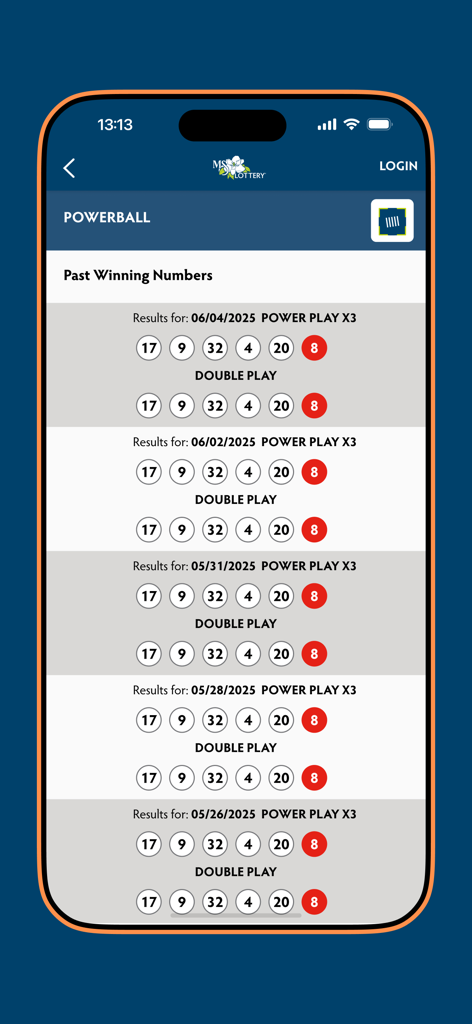 13:13

MS LOTTERY

LOGIN

POWERBALL

Past Winning Numbers

Results for: 06/04/2025 POWER PLAY X3

17 9 32 4 20 8

DOUBLE PLAY

17 9 32 4 20 8

Results for: 06/02/2025 POWER PLAY X3

17 9 32 4 20 8

DOUBLE PLAY

17 9 32 4 20 8

Results for: 05/31/2025 POWER PLAY X3

17 9 32 4 20 8

DOUBLE PLAY

17 9 32 4 20 8

Results for: 05/28/2025 POWER PLAY X3

17 9 32 4 20 8

DOUBLE PLAY

17 9 32 4 20 8

Results for: 05/26/2025 POWER PLAY X3

17 9 32 4 20 8

DOUBLE PLAY

17 9 32 4 20 8